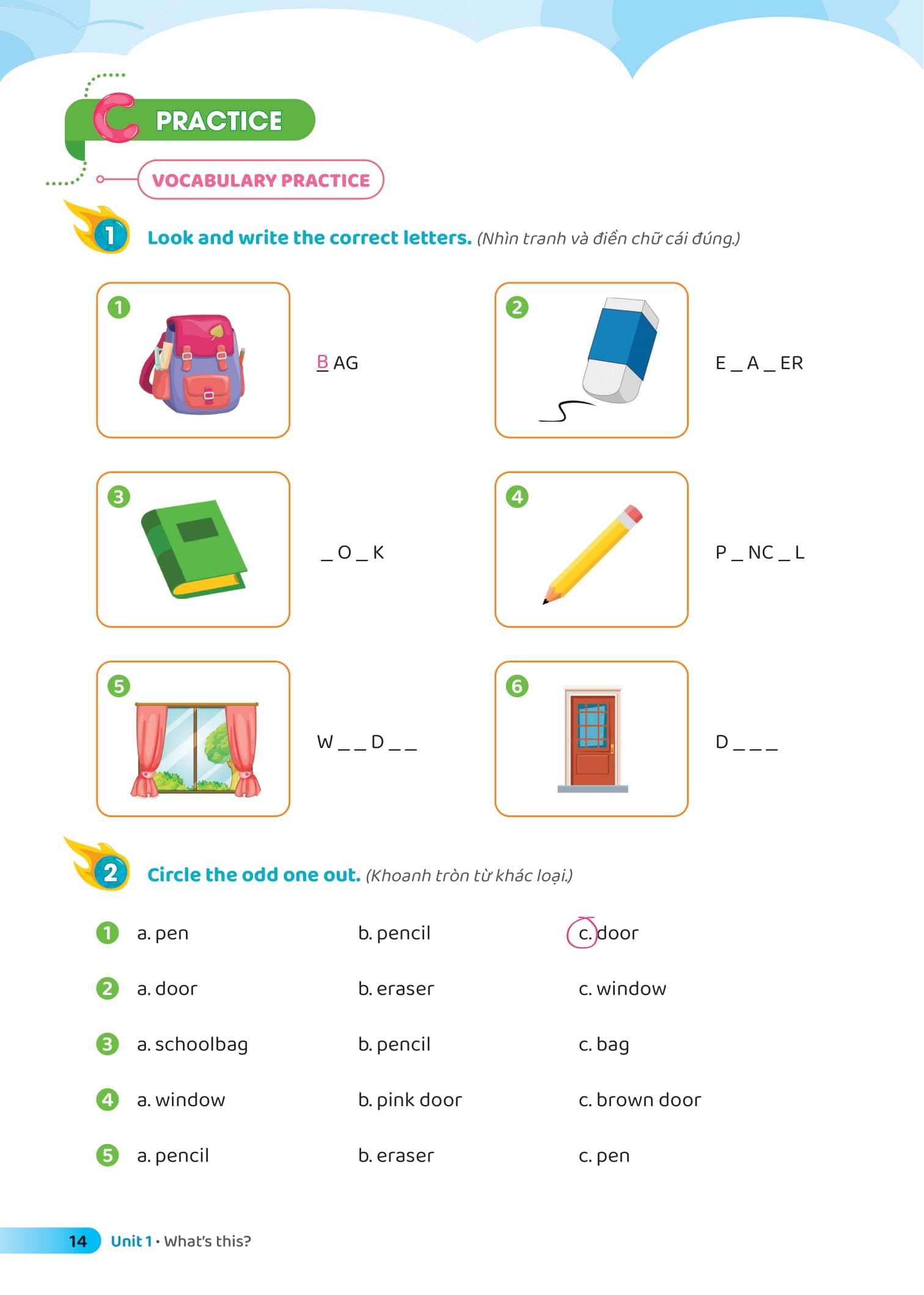 C PRACTICE

VOCABULARY PRACTICE

1 Look and write the correct letters. (Nhìn tranh và điền chữ cái đúng.)

1 B AG

2 E _ A _ ER

3 _ O _ K

4 P _ NC _ L

5 W _ _ D _ _

6 D _ _ _

2 Circle the odd one out. (Khoanh tròn từ khác loại.)

1 a. pen b. pencil c. door

2 a. door b. eraser c. window

3 a. schoolbag b. pencil c. bag

4 a. window b. pink door c. brown door

5 a. pencil b. eraser c. pen

14 Unit 1 • What's this?